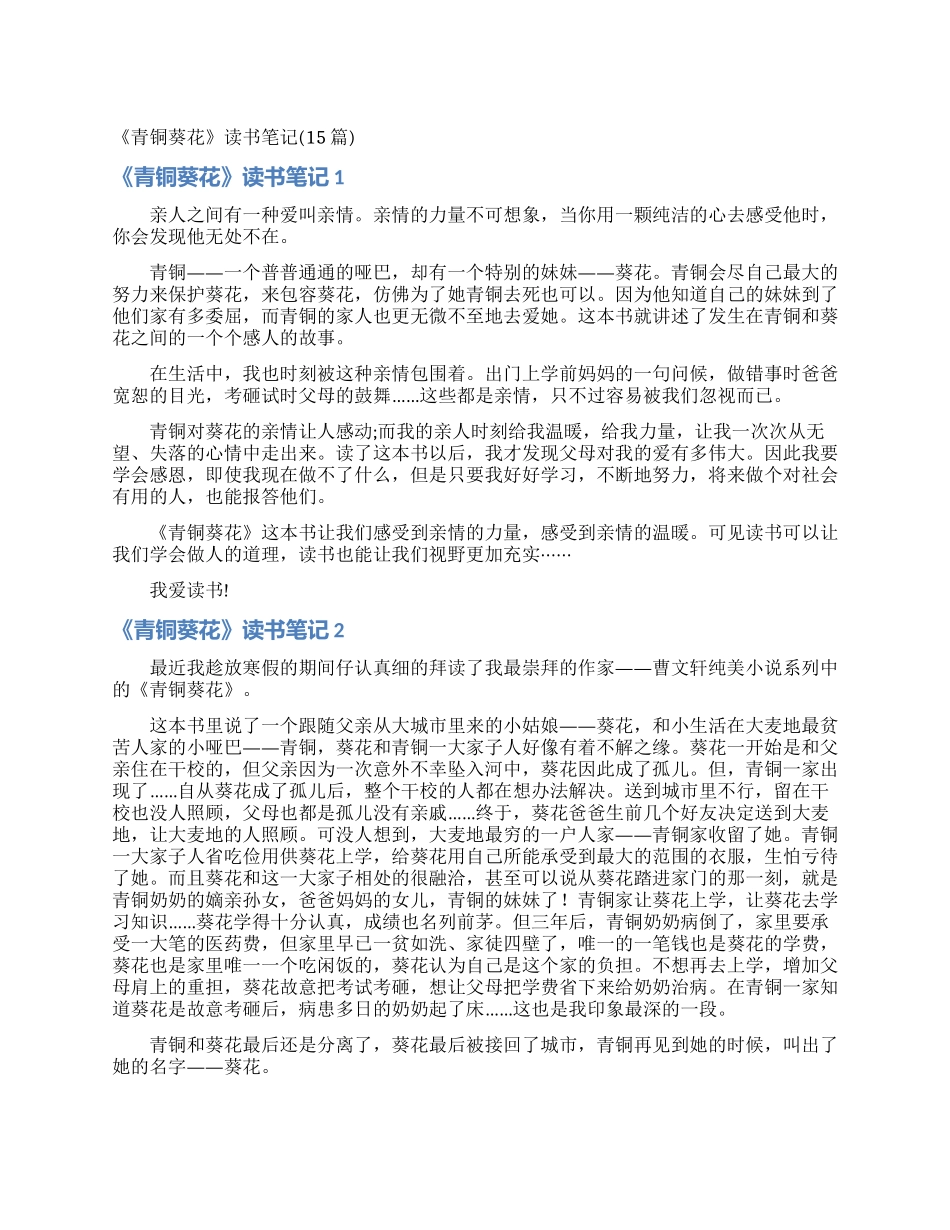 《青铜葵花》读书笔记(15 篇)

《青铜葵花》读书笔记 1

亲人之间有一种爱叫亲情。亲情的力量不可想象，当你用一颗纯洁的心去感受他时，你会发现他无处不在。

青铜——一个普普通通的哑巴，却有一个特别的妹妹——葵花。青铜会尽自己最大的努力来保护葵花，来包容葵花，仿佛为了她青铜去死也可以。因为他知道自己的妹妹到了他们家有多委屈，而青铜的家人也更无微不至地去爱她。这本书就讲述了发生在青铜和葵花之间的一个个感人的故事。

在生活中，我也时刻被这种亲情包围着。出门上学前妈妈的一句问候，做错事时爸爸宽恕的目光，考砸试时父母的鼓舞......这些都是亲情，只不过容易被我们忽视而已。

青铜对葵花的亲情让人感动;而我的亲人时刻给我温暖，给我力量，让我一次次从无望、失落的心情中走出来。读了这本书以后，我才发现父母对我的爱有多伟大。因此我要学会感恩，即使我现在做不了什么，但是只要我好好学习，不断地努力，将来做个对社会有用的人，也能报答他们。

《青铜葵花》这本书让我们感受到亲情的力量，感受到亲情的温暖。可见读书可以让我们学会做人的道理，读书也能让我们视野更加充实……

我爱读书!

《青铜葵花》读书笔记 2

最近我趁放寒假的期间仔认真细的拜读了我最崇拜的作家——曹文轩纯美小说系列中的《青铜葵花》。

这本书里说了一个跟随父亲从大城市里来的小姑娘——葵花，和小生活在大麦地最贫苦人家的小哑巴——青铜，葵花和青铜一大家子人好像有着不解之缘。葵花一开始是和父亲住在干校的，但父亲因为一次意外不幸坠入河中，葵花因此成了孤儿。但，青铜一家出现了......自从葵花成了孤儿后，整个干校的人都在想办法解决。送到城市里不行，留在干校也没人照顾，父母也都是孤儿没有亲戚......终于，葵花爸爸生前几个好友决定送到大麦地，让大麦地的人照顾。可没人想到，大麦地最穷的一户人家——青铜家收留了她。青铜一大家子人省吃俭用供葵花上学，给葵花用自己所能承受到最大的范围的衣服，生怕亏待了她。而且葵花和这一大家子相处的很融洽，甚至可以说从葵花踏进家门的那一刻，就是青铜奶奶的嫡亲孙女，爸爸妈妈的女儿，青铜的妹妹了！青铜家让葵花上学，让葵花去学习知识......葵花学得十分认真，成绩也名列前茅。但三年后，青铜奶奶病倒了，家里要承受一大笔的医药费，但家里早已一贫如洗、家徒四壁了，唯一的一笔钱也是葵花的学费，葵花也是家里唯一一个吃闲饭的，葵花认为自己是这个家的负担。不想再去上学，增加父母肩上的重担，葵花故意把考试考砸，想让父母把学费省下来给奶奶治病。在青铜一家知道葵花是故意考砸后，病患多日的奶奶起了床......这也是我印象最深的一段。

青铜和葵花最后还是分离了，葵花最后被接回了城市，青铜再见到她的时候，叫出了她的名字——葵花。